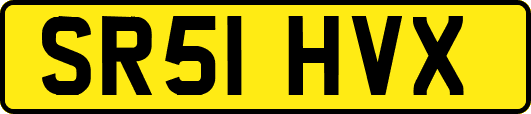 SR51 HVX